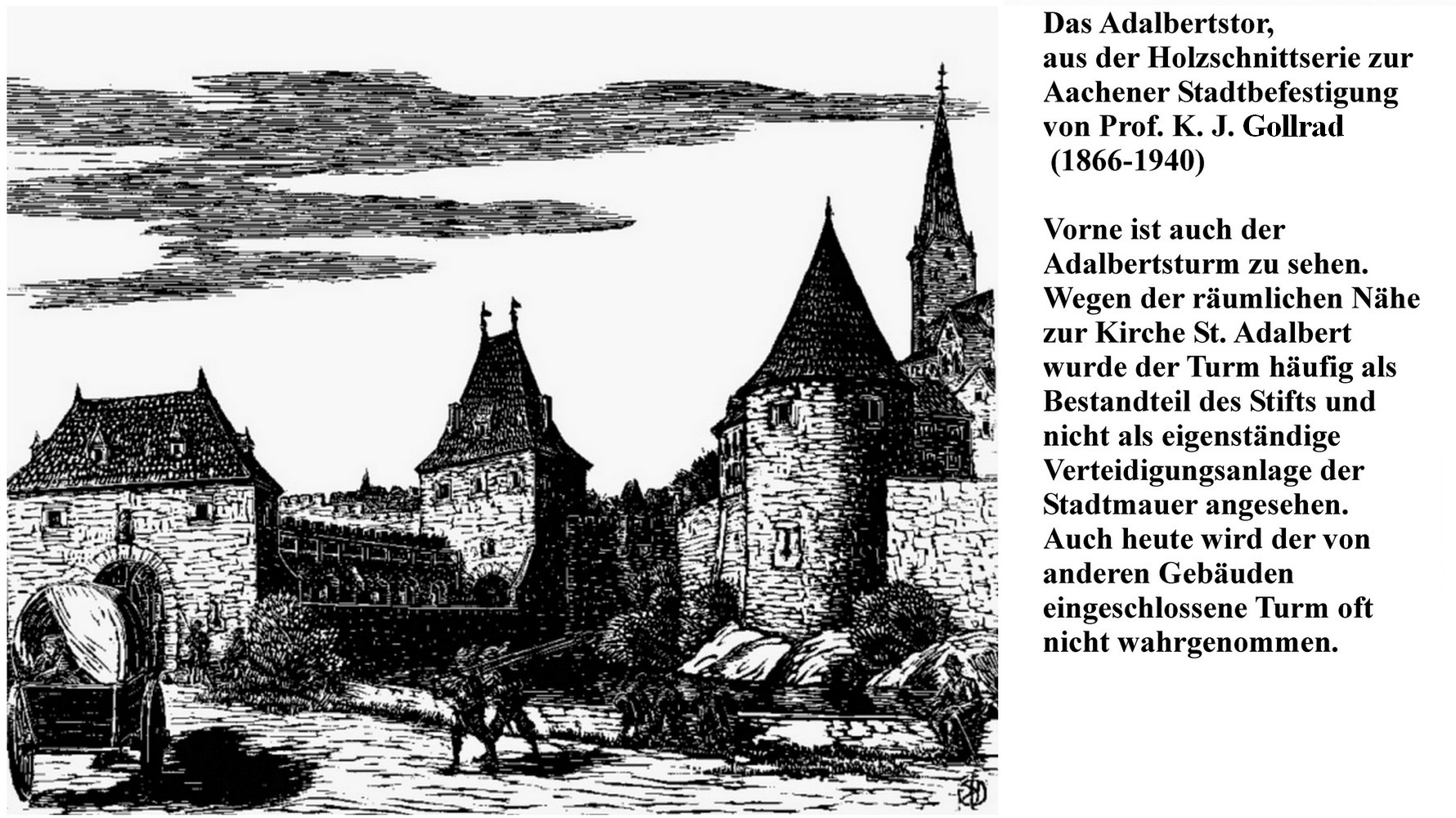 Das Adalbertstor,
aus der Holzschnittserie zur Aachener Stadtbefestigung von Prof. K. J. Gollrad (1866-1940)

Vorne ist auch der Adalbertsturm zu sehen. Wegen der räumlichen Nähe zur Kirche St. Adalbert wurde der Turm häufig als Bestandteil des Stifts und nicht als eigenständige Verteidigungsanlage der Stadtmauer angesehen. Auch heute wird der von anderen Gebäuden eingeschlossene Turm oft nicht wahrgenommen.